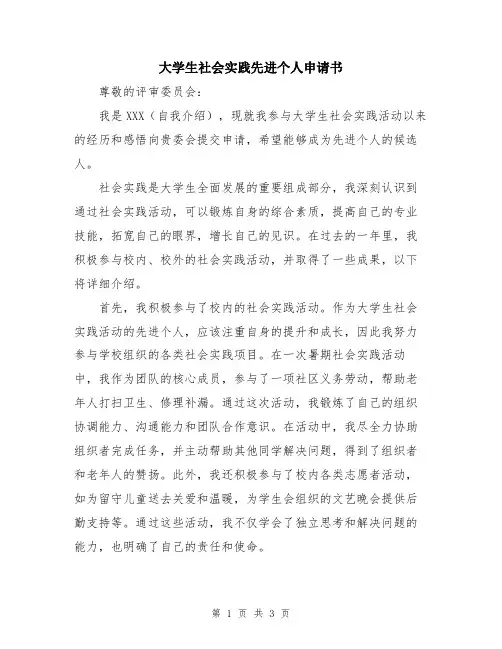 大学生社会实践先进个人申请书

尊敬的评审委员会：

我是XXX（自我介绍），现就我参与大学生社会实践活动以来的经历和感悟向贵委会提交申请，希望能够成为先进个人的候选人。

社会实践是大学生全面发展的重要组成部分，我深刻认识到通过社会实践活动，可以锻炼自身的综合素质，提高自己的专业技能，拓宽自己的眼界，增长自己的见识。在过去的一年里，我积极参与校内、校外的社会实践活动，并取得了一些成果，以下将详细介绍。

首先，我积极参与了校内的社会实践活动。作为大学生社会实践活动的先进个人，应该注重自身的提升和成长，因此我努力参与学校组织的各类社会实践项目。在一次暑期社会实践活动中，我作为团队的核心成员，参与了一项社区义务劳动，帮助老年人打扫卫生、修理补漏。通过这次活动，我锻炼了自己的组织协调能力、沟通能力和团队合作意识。在活动中，我尽全力协助组织者完成任务，并主动帮助其他同学解决问题，得到了组织者和老年人的赞扬。此外，我还积极参与了校内各类志愿者活动，如为留守儿童送去关爱和温暖，为学生会组织的文艺晚会提供后勤支持等。通过这些活动，我不仅学会了独立思考和解决问题的能力，也明确了自己的责任和使命。

第 1 页 共 3 页